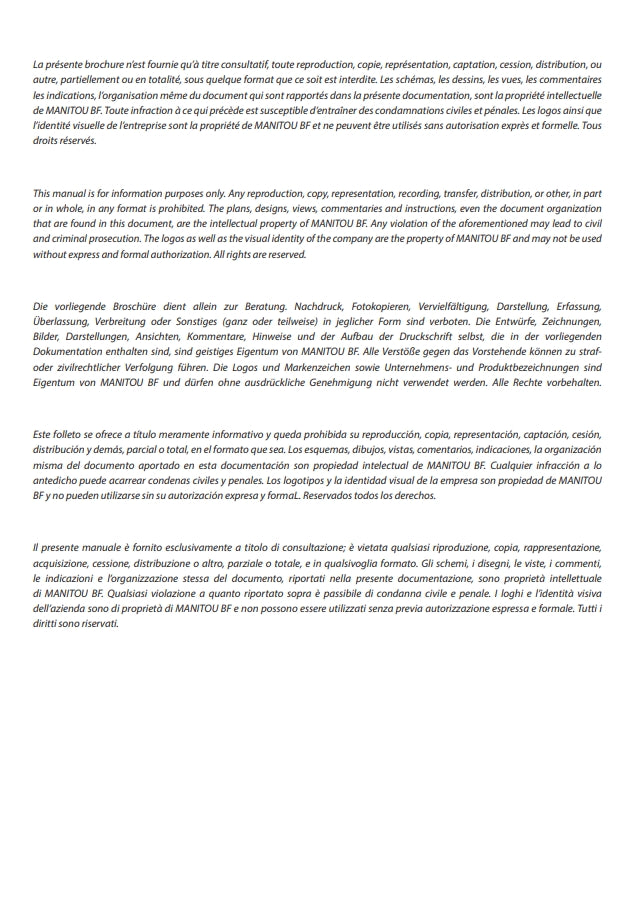 La présente brochure n'est fournie qu'à titre consultatif, toute reproduction, copie, représentation, captation, cession, distribution, ou autre, partiellement ou en totalité, sous quelque format que ce soit est interdite. Les schémas, les dessins, les vues, les commentaires les indications, l'organisation même du document qui sont rapportés dans la présente documentation, sont la propriété intellectuelle de MANITOU BF. Toute infraction à ce qui précède est susceptible d'entraîner des condamnations civiles et pénales. Les logos ainsi que l'identité visuelle de l'entreprise sont la propriété de MANITOU BF et ne peuvent être utilisés sans autorisation exprès et formelle. Tous droits réservés.

This manual is for information purposes only. Any reproduction, copy, representation, recording, transfer, distribution, or other, in part or in whole, in any format is prohibited. The plans, designs, views, commentaries and instructions, even the document organization that are found in this document, are the intellectual property of MANITOU BF. Any violation of the aforementioned may lead to civil and criminal prosecution. The logos as well as the visual identity of the company are the property of MANITOU BF and may not be used without express and formal authorization. All rights are reserved.

Die vorliegende Broschüre dient allein zur Beratung. Nachdruck, Fotokopieren, Vervielfältigung, Darstellung, Erfassung, Überlassung, Verbreitung oder Sonstiges (ganz oder teilweise) in jeglicher Form sind verboten. Die Entwürfe, Zeichnungen, Bilder, Darstellungen, Ansichten, Kommentare, Hinweise und der Aufbau der Druckschrift selbst, die in der vorliegenden Dokumentation enthalten sind, sind geistiges Eigentum von MANITOU BF. Alle Verstöße gegen das Vorstehende können zu straf- oder zivilrechtlicher Verfolgung führen. Die Logos und Markenzeichen sowie Unternehmens- und Produktbezeichnungen sind Eigentum von MANITOU BF und dürfen ohne ausdrückliche Genehmigung nicht verwendet werden. Alle Rechte vorbehalten.

Este folleto se ofrece a título meramente informativo y queda prohibida su reproducción, copia, representación, captación, cesión, distribución y demás, parcial o total, en el formato que sea. Los esquemas, dibujos, vistas, comentarios, indicaciones, la organización misma del documento aportado en esta documentación son propiedad intelectual de MANITOU BF. Cualquier infracción a lo antedicho puede acarrear condenas civiles y penales. Los logotipos y la identidad visual de la empresa son propiedad de MANITOU BF y no pueden utilizarse sin su autorización expresa y formaL. Reservados todos los derechos.

Il presente manuale è fornito esclusivamente a titolo di consultazione; è vietata qualsiasi riproduzione, copia, rappresentazione, acquisizione, cessione, distribuzione o altro, parziale o totale, e in qualsivoglia formato. Gli schemi, i disegni, le viste, i commenti, le indicazioni e l'organizzazione stessa del documento, riportati nella presente documentazione, sono proprietà intellettuale di MANITOU BF. Qualsiasi violazione a quanto riportato sopra è passibile di condanna civile e penale. I loghi e l'identità visiva dell'azienda sono di proprietà di MANITOU BF e non possono essere utilizzati senza previa autorizzazione espressa e formale. Tutti i diritti sono riservati.